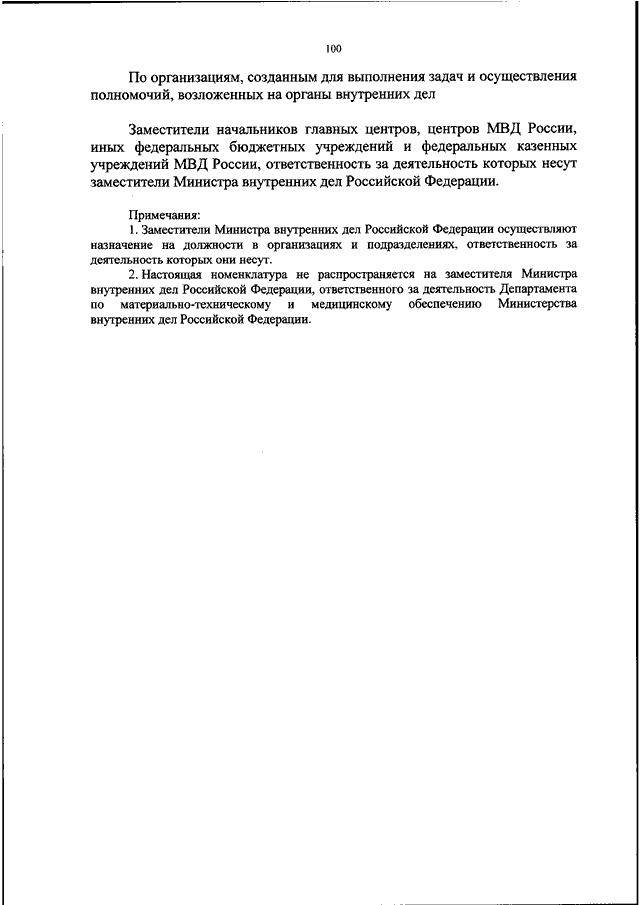 100

По организациям, созданным для выполнения задач и осуществления полномочий, возложенных на органы внутренних дел

Заместители начальников главных центров, центров МВД России, иных федеральных бюджетных учреждений и федеральных казенных учреждений МВД России, ответственность за деятельность которых несут заместители Министра внутренних дел Российской Федерации.

Примечания:
1. Заместители Министра внутренних дел Российской Федерации осуществляют назначение на должности в организациях и подразделениях, ответственность за деятельность которых они несут.
2. Настоящая номенклатура не распространяется на заместителя Министра внутренних дел Российской Федерации, ответственного за деятельность Департамента по материально-техническому и медицинскому обеспечению Министерства внутренних дел Российской Федерации.